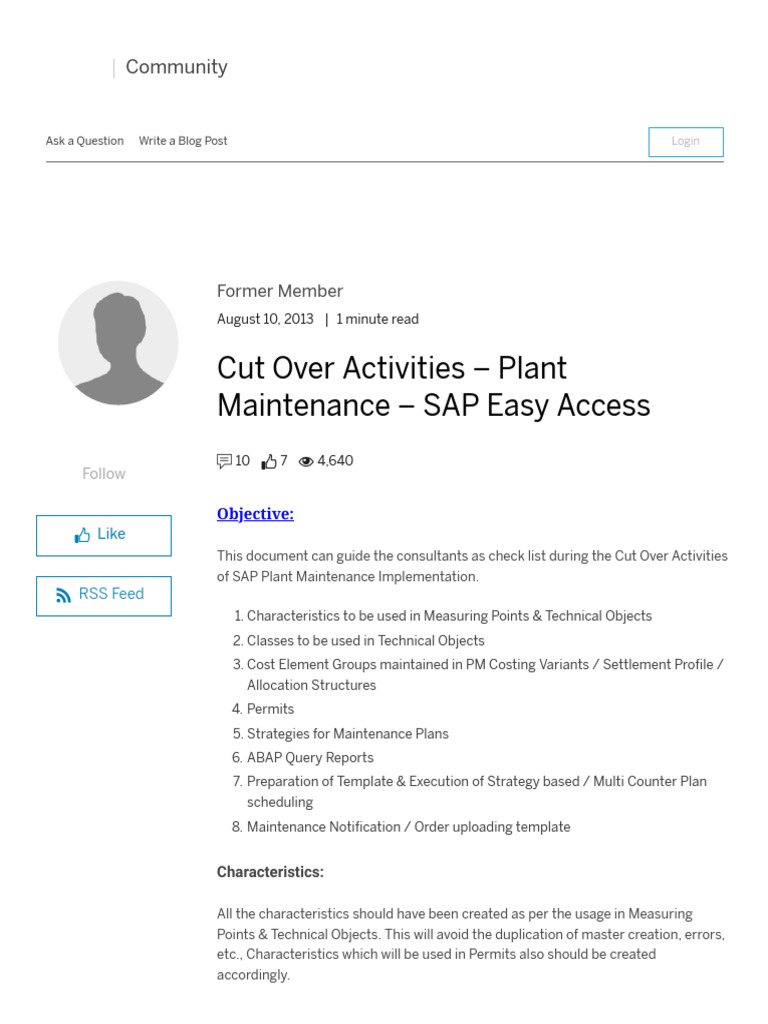 Community

Ask a Question Write a Blog Post

Login

Former Member
August 10, 2013 | 1 minute read

Cut Over Activities – Plant Maintenance – SAP Easy Access

10 7 4,640

Follow

Like

RSS Feed

Objective:

This document can guide the consultants as check list during the Cut Over Activities of SAP Plant Maintenance Implementation.

1. Characteristics to be used in Measuring Points & Technical Objects
2. Classes to be used in Technical Objects
3. Cost Element Groups maintained in PM Costing Variants / Settlement Profile / Allocation Structures
4. Permits
5. Strategies for Maintenance Plans
6. ABAP Query Reports
7. Preparation of Template & Execution of Strategy based / Multi Counter Plan scheduling
8. Maintenance Notification / Order uploading template

Characteristics:

All the characteristics should have been created as per the usage in Measuring Points & Technical Objects. This will avoid the duplication of master creation, errors, etc., Characteristics which will be used in Permits also should be created accordingly.